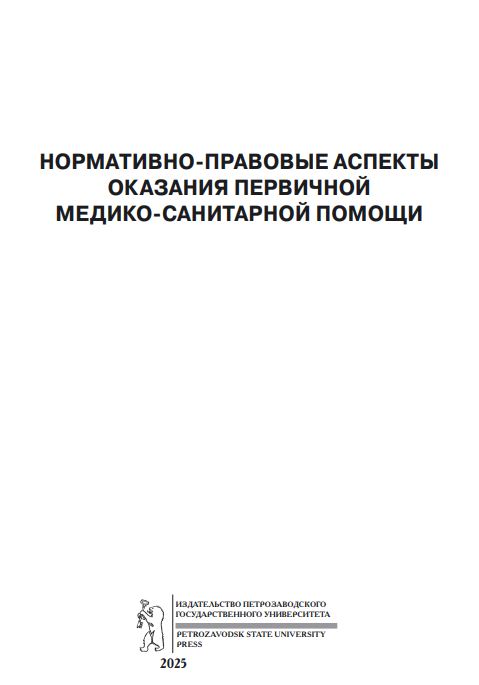 НОРМАТИВНО-ПРАВОВЫЕ АСПЕКТЫ
ОКАЗАНИЯ ПЕРВИЧНОЙ
МЕДИКО-САНИТАРНОЙ ПОМОЩИ

ИЗДАТЕЛЬСТВО ПЕТРОЗАВОДСКОГО
ГОСУДАРСТВЕННОГО УНИВЕРСИТЕТА
PETROZAVODSK STATE UNIVERSITY
PRESS

2025